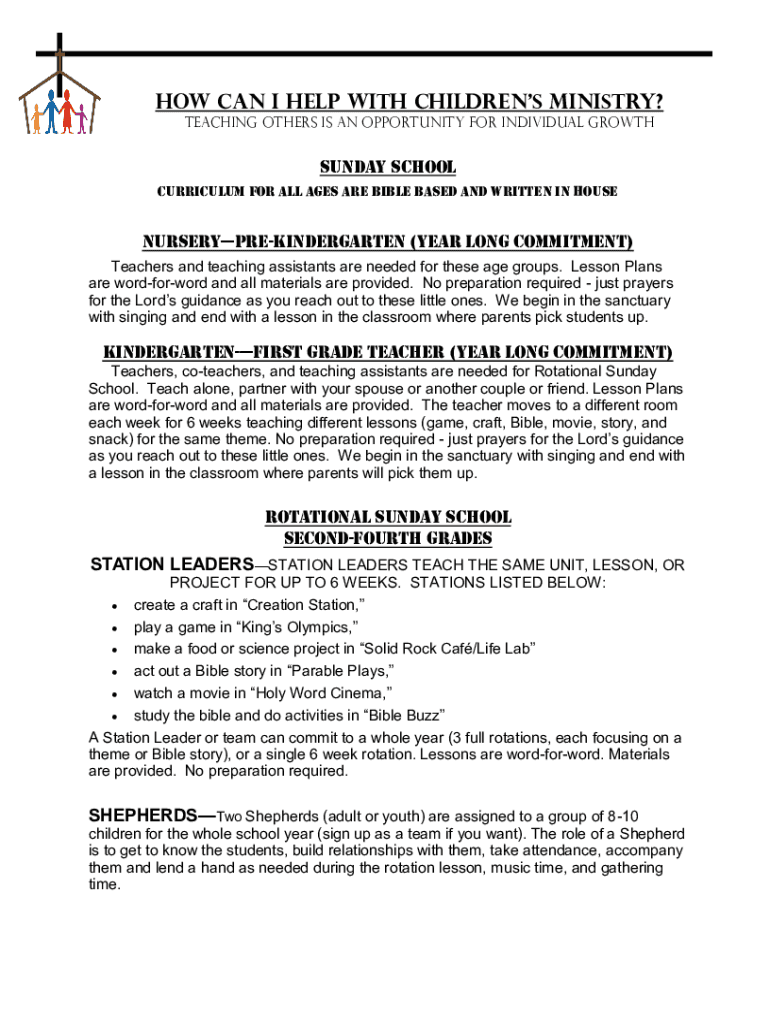 HOW CAN I HELP WITH CHILDREN'S MINISTRY?
TEACHING OTHERS IS AN OPPORTUNITY FOR INDIVIDUAL GROWTH

SUNDAY SCHOOL
CURRICULUM FOR ALL AGES ARE BIBLE BASED AND WRITTEN IN HOUSE

NURSERY—PRE-KINDERGARTEN (YEAR LONG COMMITMENT)
Teachers and teaching assistants are needed for these age groups. Lesson Plans are word-for-word and all materials are provided. No preparation required - just prayers for the Lord's guidance as you reach out to these little ones. We begin in the sanctuary with singing and end with a lesson in the classroom where parents pick students up.

KINDERGARTEN—FIRST GRADE TEACHER (YEAR LONG COMMITMENT)
Teachers, co-teachers, and teaching assistants are needed for Rotational Sunday School. Teach alone, partner with your spouse or another couple or friend. Lesson Plans are word-for-word and all materials are provided. The teacher moves to a different room each week for 6 weeks teaching different lessons (game, craft, Bible, movie, story, and snack) for the same theme. No preparation required - just prayers for the Lord's guidance as you reach out to these little ones. We begin in the sanctuary with singing and end with a lesson in the classroom where parents will pick them up.

ROTATIONAL SUNDAY SCHOOL
SECOND-FOURTH GRADES
STATION LEADERS—STATION LEADERS TEACH THE SAME UNIT, LESSON, OR PROJECT FOR UP TO 6 WEEKS. STATIONS LISTED BELOW:
• create a craft in "Creation Station,"
• play a game in "King's Olympics,"
• make a food or science project in "Solid Rock Café/Life Lab"
• act out a Bible story in "Parable Plays,"
• watch a movie in "Holy Word Cinema,"
• study the bible and do activities in "Bible Buzz"
A Station Leader or team can commit to a whole year (3 full rotations, each focusing on a theme or Bible story), or a single 6 week rotation. Lessons are word-for-word. Materials are provided. No preparation required.

SHEPHERDS—Two Shepherds (adult or youth) are assigned to a group of 8-10 children for the whole school year (sign up as a team if you want). The role of a Shepherd is to get to know the students, build relationships with them, take attendance, accompany them and lend a hand as needed during the rotation lesson, music time, and gathering time.